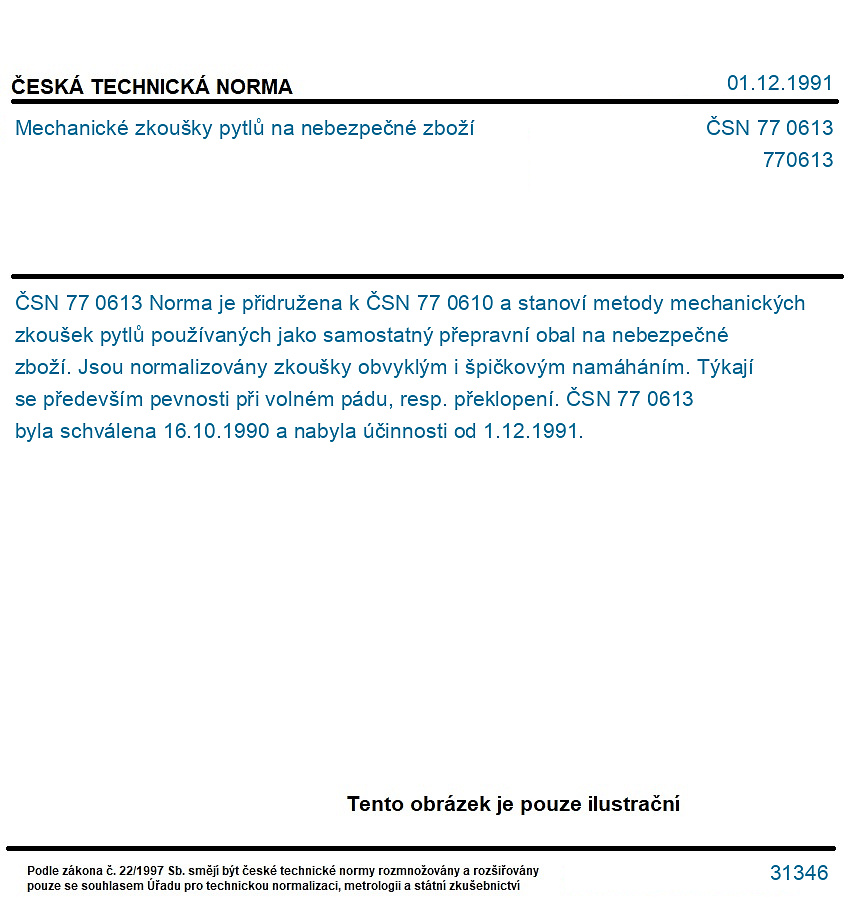 ČESKÁ TECHNICKÁ NORMA

01.12.1991

Mechanické zkoušky pytlů na nebezpečné zboží

ČSN 77 0613
770613

ČSN 77 0613 Norma je přidružena k ČSN 77 0610 a stanoví metody mechanických zkoušek pytlů používaných jako samostatný přepravní obal na nebezpečné zboží. Jsou normalizovány zkoušky obvyklým i špičkovým namáháním. Týkají se především pevnosti při volném pádu, resp. překlopení. ČSN 77 0613 byla schválena 16.10.1990 a nabyla účinnosti od 1.12.1991.

Tento obrázek je pouze ilustrační

Podle zákona č. 22/1997 Sb. smějí být české technické normy rozmnožovány a rozšiřovány pouze se souhlasem Úřadu pro technickou normalizaci, metrologii a státní zkušebnictví

31346